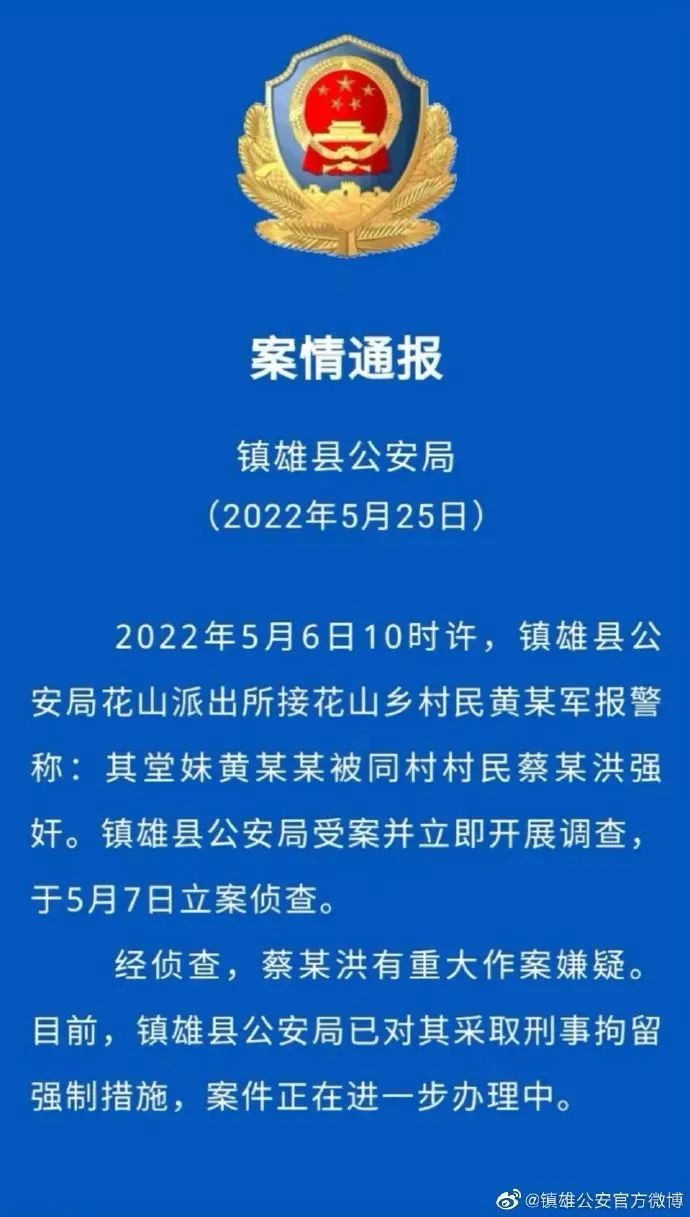 案情通报

镇雄县公安局
（2022年5月25日）

2022年5月6日10时许，镇雄县公安局花山派出所接花山乡村民黄某军报警称：其堂妹黄某某被同村村民蔡某洪强奸。镇雄县公安局受案并立即开展调查，于5月7日立案侦查。

经侦查，蔡某洪有重大作案嫌疑。目前，镇雄县公安局已对其采取刑事拘留强制措施，案件正在进一步办理中。

@镇雄公安官方微博